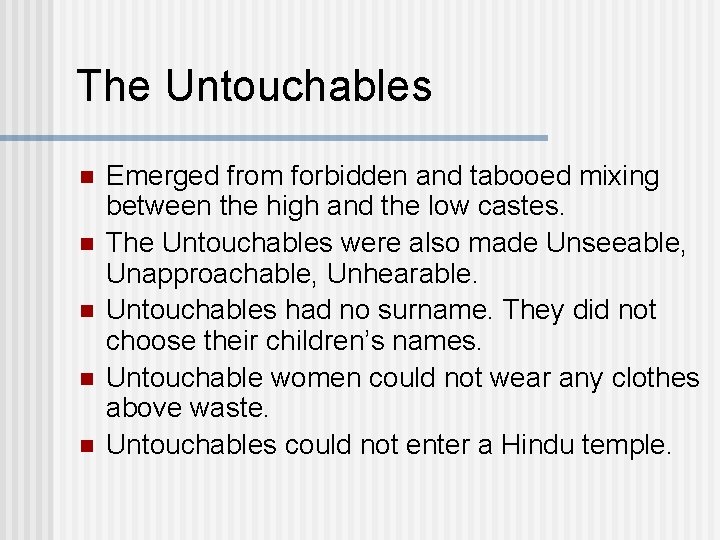 The Untouchables

• Emerged from forbidden and tabooed mixing between the high and the low castes.
• The Untouchables were also made Unseeable, Unapproachable, Unhearable.
• Untouchables had no surname. They did not choose their children's names.
• Untouchable women could not wear any clothes above waste.
• Untouchables could not enter a Hindu temple.